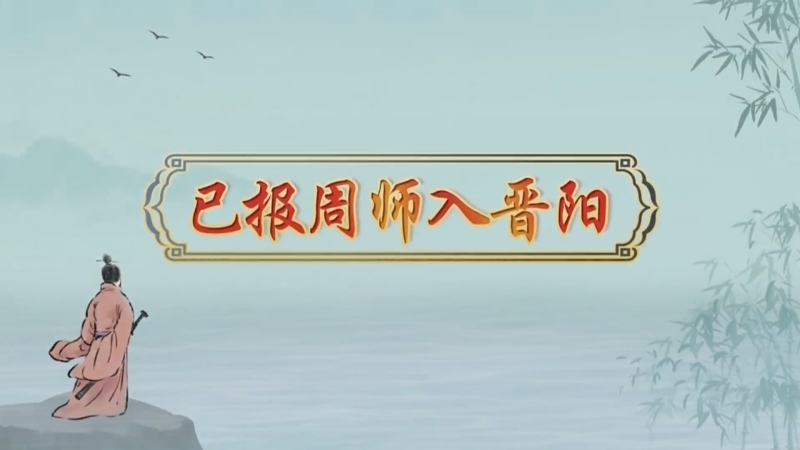 已报周师入晋阳